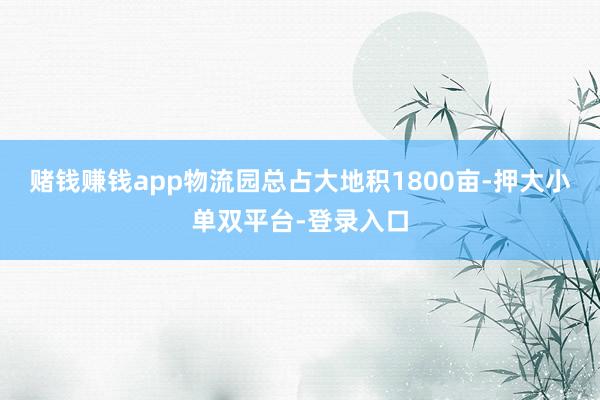 赌钱赚钱app物流园总占大地积1800亩-押大小单双平台-登录入口